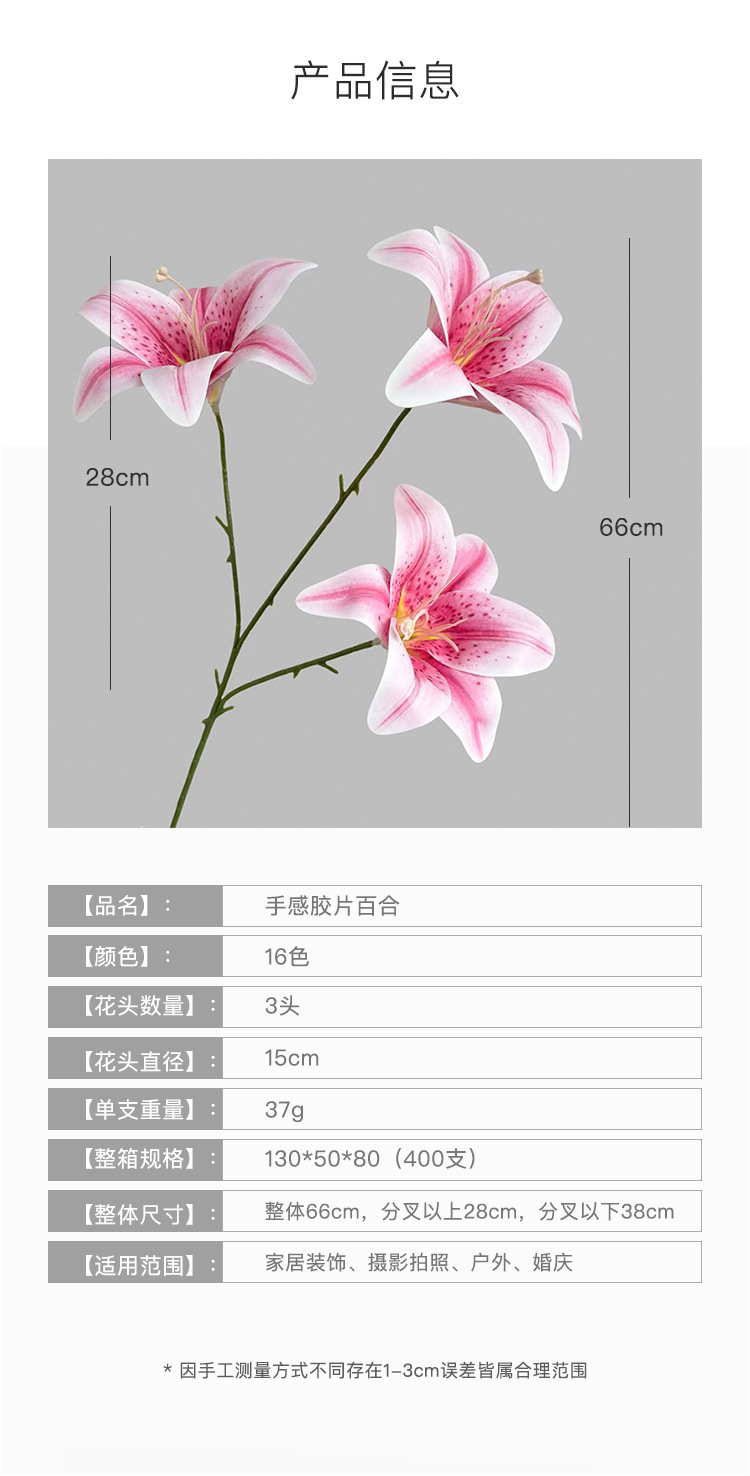 产品信息

28cm

66cm

【品名】： 手感胶片百合
【颜色】： 16色
【花头数量】： 3头
【花头直径】： 15cm
【单支重量】： 37g
【整箱规格】： 130*50*80（400支）
【整体尺寸】： 整体66cm，分叉以上28cm，分叉以下38cm
【适用范围】： 家居装饰、摄影拍照、户外、婚庆

* 因手工测量方式不同存在1-3cm误差皆属合理范围